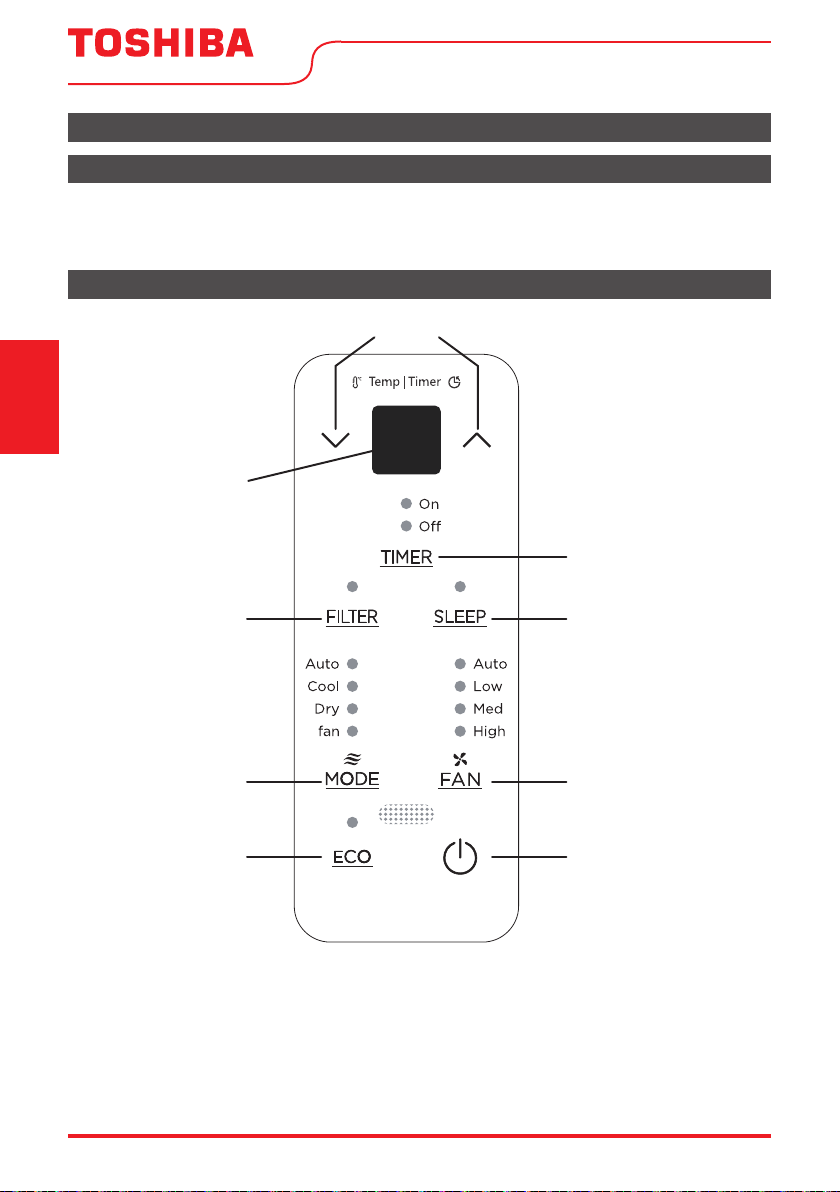 TOSHIBA

Temp | Timer

On
Off

TIMER

FILTER

SLEEP

Auto
Cool
Dry
fan

Auto
Low
Med
High

MODE

FAN

ECO